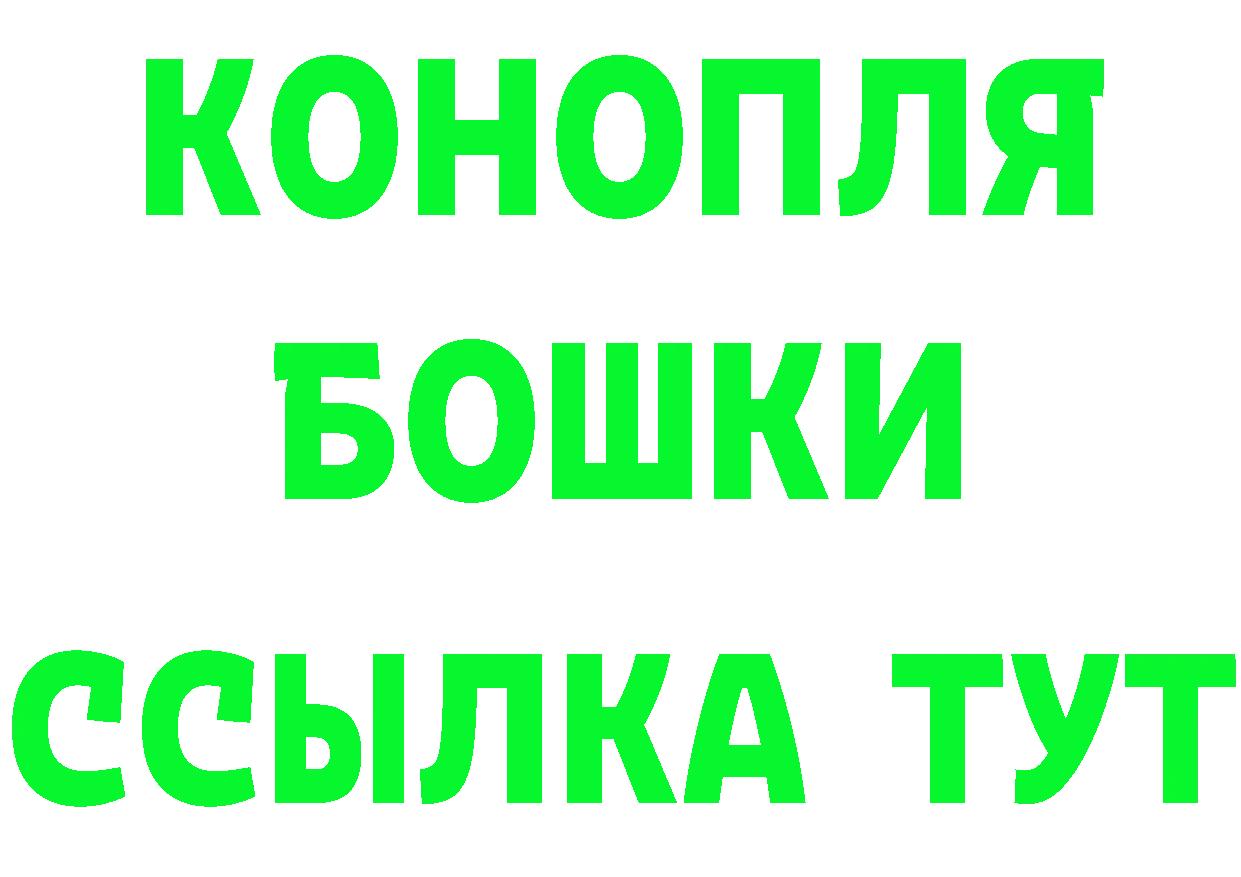 КОНОПЛЯ
БОШКИ
ССЫЛКА ТУТ